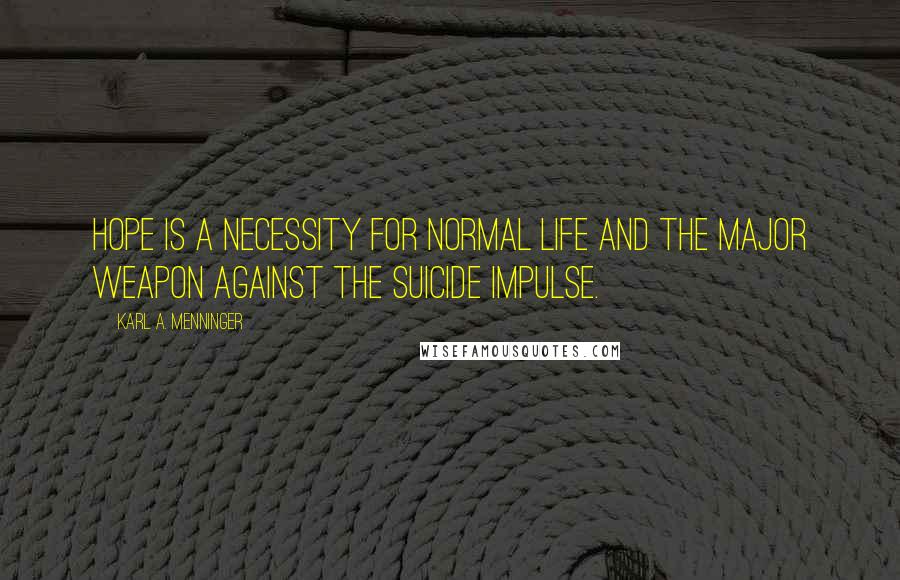 HOPE IS A NECESSITY FOR NORMAL LIFE AND THE MAJOR WEAPON AGAINST THE SUICIDE IMPULSE.

KARL A. MENNINGER

WISEFAMOUSQUOTES.COM